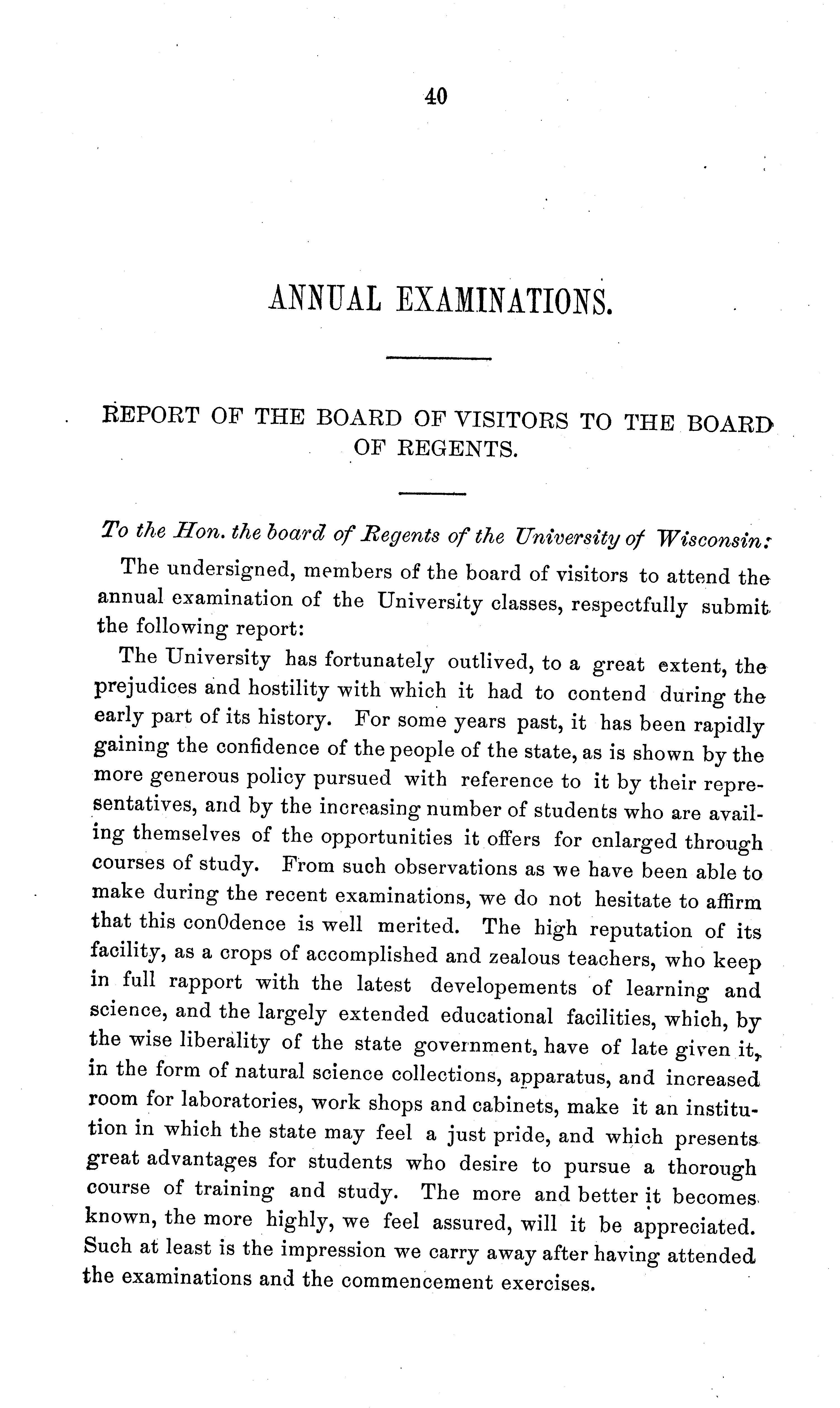 40

ANNUAL EXAMINATIONS.

REPORT OF THE BOARD OF VISITORS TO THE BOARD OF REGENTS.

To the Hon. the board of Regents of the University of Wisconsin:

The undersigned, members of the board of visitors to attend the annual examination of the University classes, respectfully submit the following report:

The University has fortunately outlived, to a great extent, the prejudices and hostility with which it had to contend during the early part of its history. For some years past, it has been rapidly gaining the confidence of the people of the state, as is shown by the more generous policy pursued with reference to it by their representatives, and by the increasing number of students who are availing themselves of the opportunities it offers for enlarged through courses of study. From such observations as we have been able to make during the recent examinations, we do not hesitate to affirm that this con0dence is well merited. The high reputation of its facility, as a crops of accomplished and zealous teachers, who keep in full rapport with the latest developements of learning and science, and the largely extended educational facilities, which, by the wise liberality of the state government, have of late given it, in the form of natural science collections, apparatus, and increased room for laboratories, work shops and cabinets, make it an institution in which the state may feel a just pride, and which presents great advantages for students who desire to pursue a thorough course of training and study. The more and better it becomes known, the more highly, we feel assured, will it be appreciated. Such at least is the impression we carry away after having attended the examinations and the commencement exercises.